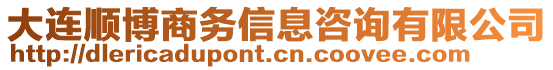 大连顺博商务信息咨询有限公司
http://dlericadupont.cn.coovee.com